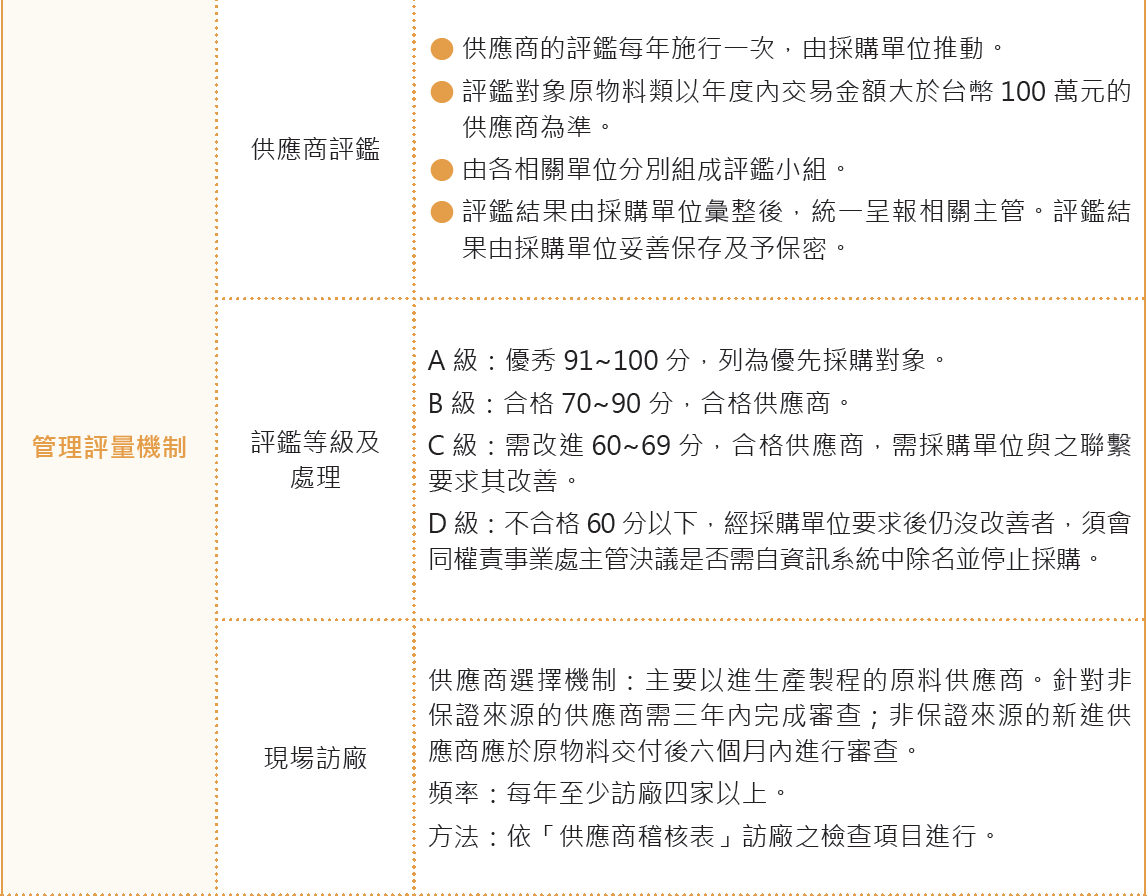 | 管理評量機制 | 供應商評鑑 | • 供應商的評鑑每年施行一次，由採購單位推動。 • 評鑑對象原物料類以年度內交易金額大於台幣100萬元的供應商為準。 • 由各相關單位分別組成評鑑小組。 • 評鑑結果由採購單位彙整後，統一呈報相關主管。評鑑結果由採購單位妥善保存及予保密。 |
|---|---|---|
|  | 評鑑等級及處理 | A級：優秀91~100分，列為優先採購對象。 B級：合格70~90分，合格供應商。 C級：需改進60~69分，合格供應商，需採購單位與之聯繫要求其改善。 D級：不合格60分以下，經採購單位要求後仍沒改善者，須會同權責事業處主管決議是否需自資訊系統中除名並停止採購。 |
|  | 現場訪廠 | 供應商選擇機制：主要以進生產製程的原料供應商。針對非保證來源的供應商需三年內完成審查；非保證來源的新進供應商應於原物料交付後六個月內進行審查。 頻率：每年至少訪廠四家以上。 方法：依「供應商稽核表」訪廠之檢查項目進行。 |